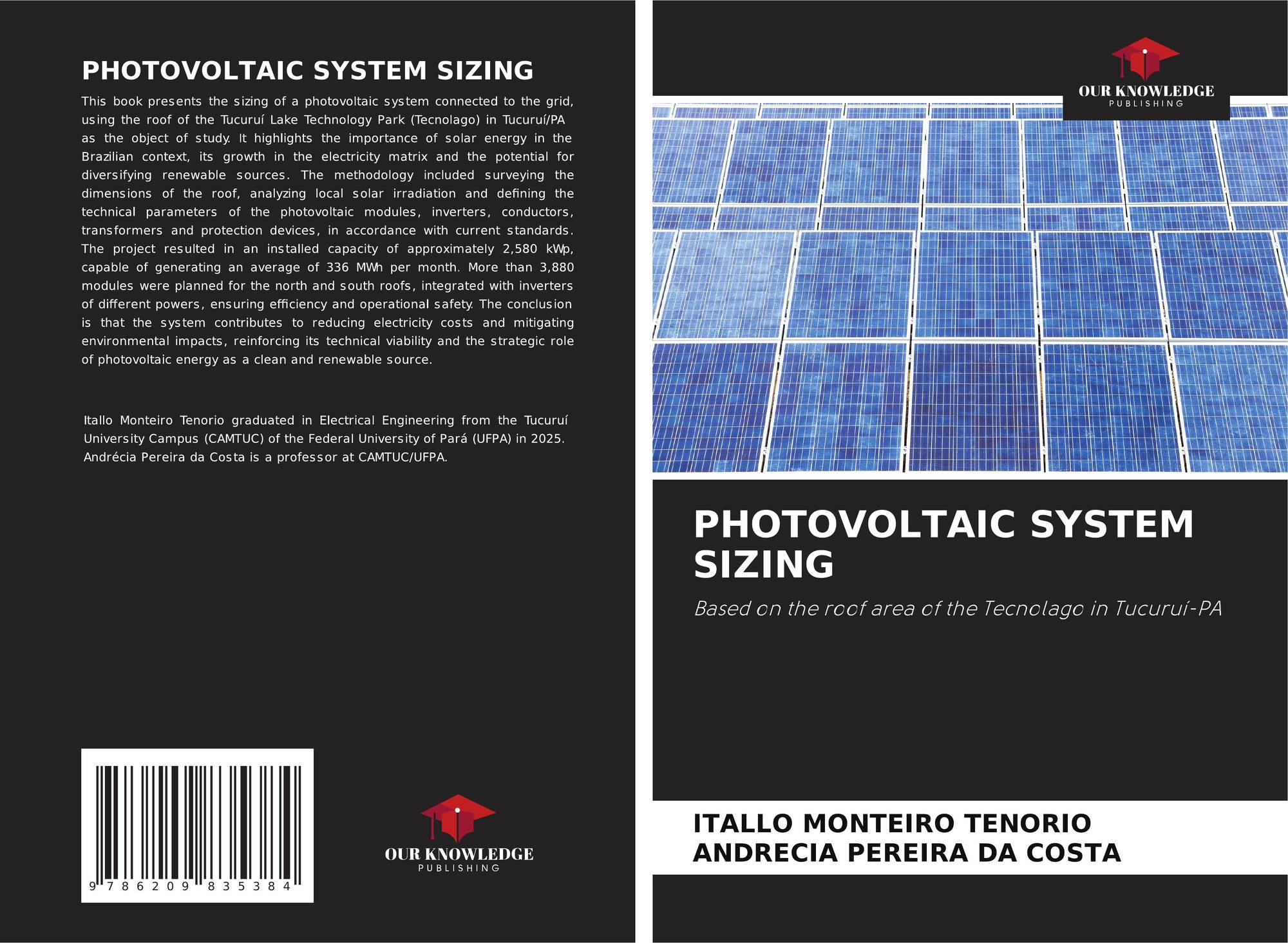 PHOTOVOLTAIC SYSTEM SIZING

This book presents the sizing of a photovoltaic system connected to the grid, using the roof of the Tucuruí Lake Technology Park (Tecnolago) in Tucuruí/PA as the object of study. It highlights the importance of solar energy in the Brazilian context, its growth in the electricity matrix and the potential for diversifying renewable sources. The methodology included surveying the dimensions of the roof, analyzing local solar irradiation and defining the technical parameters of the photovoltaic modules, inverters, conductors, transformers and protection devices, in accordance with current standards. The project resulted in an installed capacity of approximately 2,580 kWp, capable of generating an average of 336 MWh per month. More than 3,880 modules were planned for the north and south roofs, integrated with inverters of different powers, ensuring efficiency and operational safety. The conclusion is that the system contributes to reducing electricity costs and mitigating environmental impacts, reinforcing its technical viability and the strategic role of photovoltaic energy as a clean and renewable source.

Itallo Monteiro Tenorio graduated in Electrical Engineering from the Tucuruí University Campus (CAMTUC) of the Federal University of Pará (UFPA) in 2025. Andrécia Pereira da Costa is a professor at CAMTUC/UFPA.

9 786209 835384

OUR KNOWLEDGE
PUBLISHING

OUR KNOWLEDGE
PUBLISHING

PHOTOVOLTAIC SYSTEM SIZING

Based on the roof area of the Tecnolago in Tucuruí-PA

ITALLO MONTEIRO TENORIO
ANDRECIA PEREIRA DA COSTA